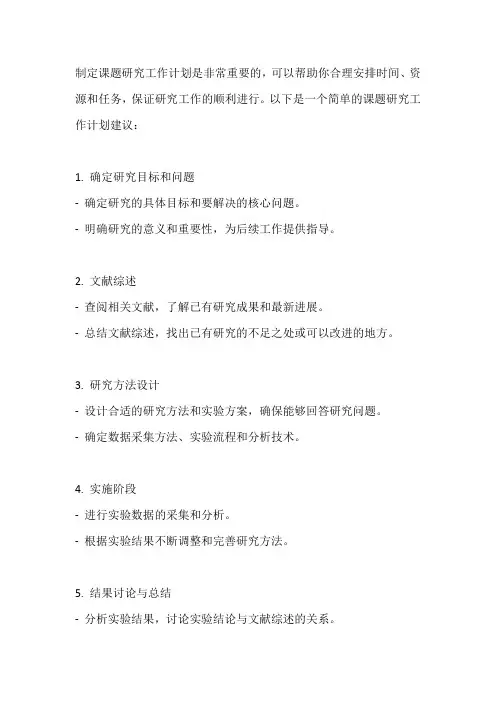 制定课题研究工作计划是非常重要的，可以帮助你合理安排时间、资源和任务，保证研究工作的顺利进行。以下是一个简单的课题研究工作计划建议：

1. 确定研究目标和问题
- 确定研究的具体目标和要解决的核心问题。
- 明确研究的意义和重要性，为后续工作提供指导。

2. 文献综述
- 查阅相关文献，了解已有研究成果和最新进展。
- 总结文献综述，找出已有研究的不足之处或可以改进的地方。

3. 研究方法设计
- 设计合适的研究方法和实验方案，确保能够回答研究问题。
- 确定数据采集方法、实验流程和分析技术。

4. 实施阶段
- 进行实验数据的采集和分析。
- 根据实验结果不断调整和完善研究方法。

5. 结果讨论与总结
- 分析实验结果，讨论实验结论与文献综述的关系。